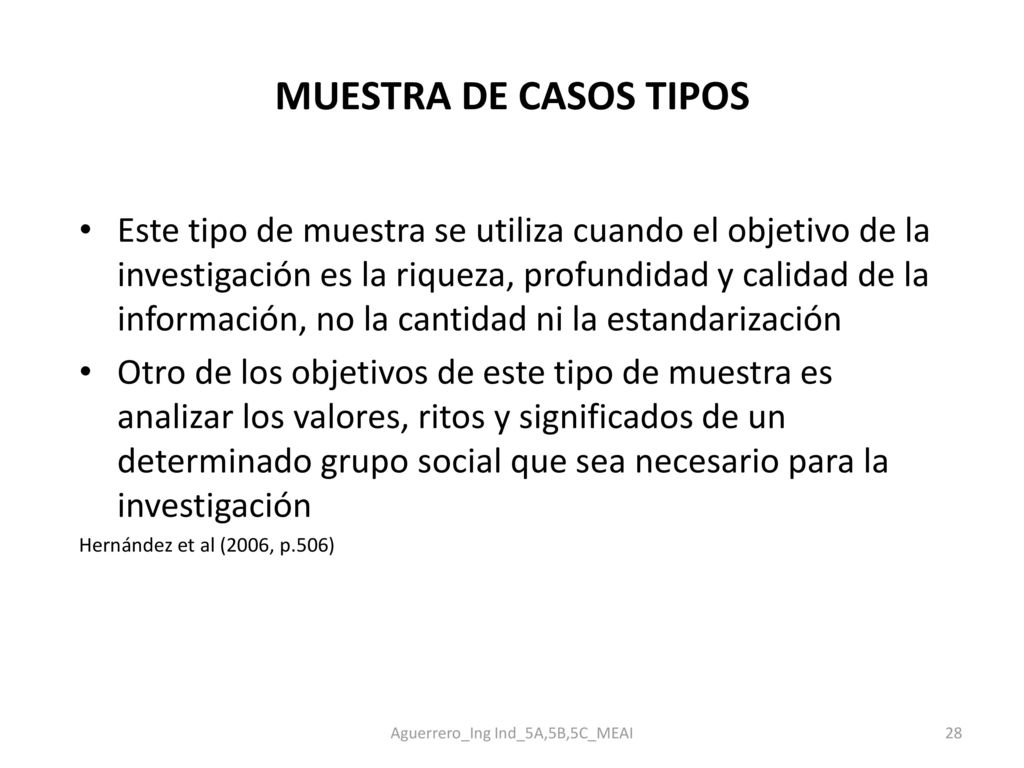 MUESTRA DE CASOS TIPOS

• Este tipo de muestra se utiliza cuando el objetivo de la investigación es la riqueza, profundidad y calidad de la información, no la cantidad ni la estandarización

• Otro de los objetivos de este tipo de muestra es analizar los valores, ritos y significados de un determinado grupo social que sea necesario para la investigación

Hernández et al (2006, p.506)

Aguerrero_Ing Ind_5A,5B,5C_MEAI

28